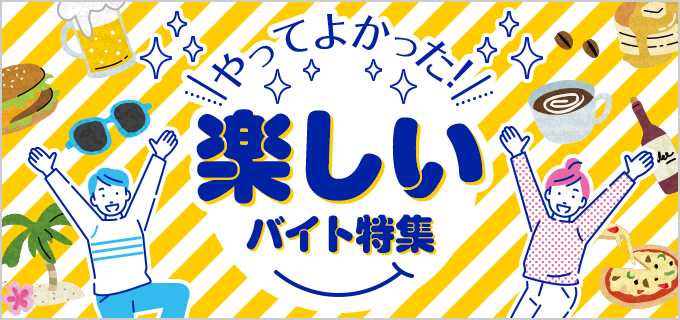 やってよかった!
楽しい
バイト特集